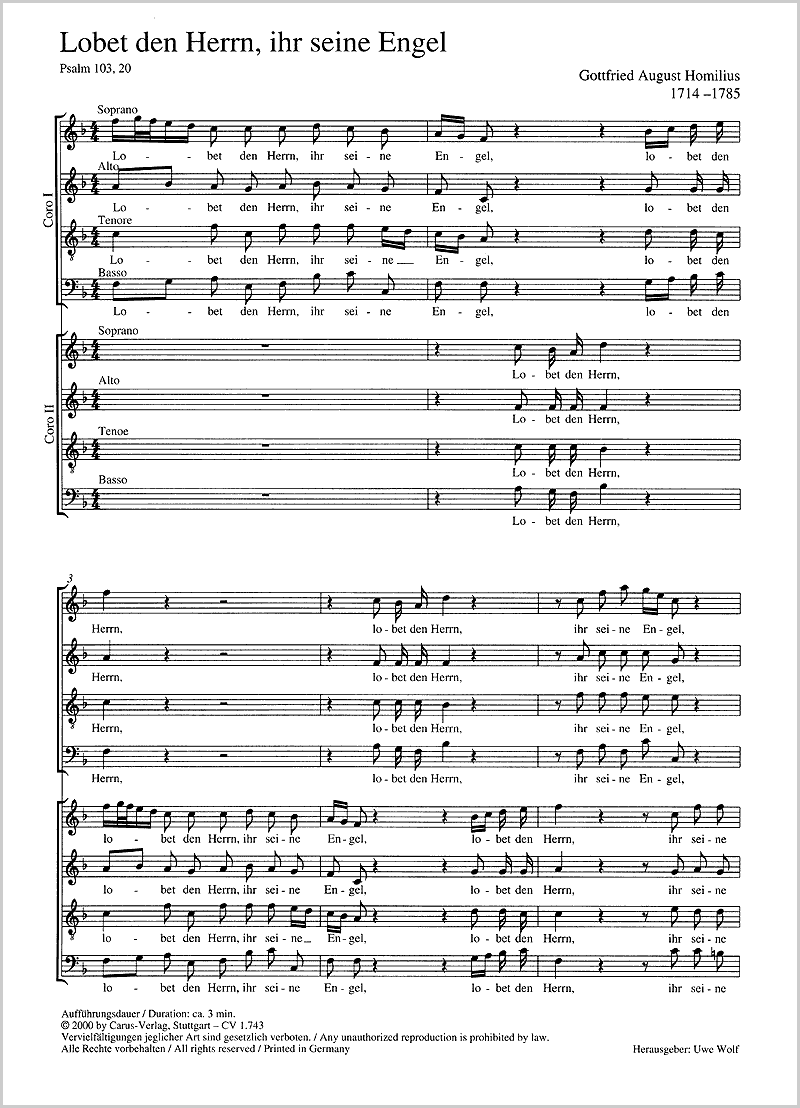 Lobet den Herrn, ihr seine Engel

Psalm 103, 20

Gottfried August Homilius
1714 –1785

Coro I

Soprano
Lo - bet den Herrn, ihr sei - ne En - gel, lo - bet den

Alto
Lo - bet den Herrn, ihr sei - ne En - gel, lo - bet den

Tenore
Lo - bet den Herrn, ihr sei - ne En - gel, lo - bet den

Basso
Lo - bet den Herrn, ihr sei - ne En - gel, lo - bet den

Coro II

Soprano
Lo - bet den Herrn,

Alto
Lo - bet den Herrn,

Tenoe
Lo - bet den Herrn,

Basso
Lo - bet den Herrn,

3

Herrn, lo - bet den Herrn, ihr sei - ne En - gel,

Herrn, lo - bet den Herrn, ihr sei - ne En - gel,

Herrn, lo - bet den Herrn, ihr sei - ne En - gel,

Herrn, lo - bet den Herrn, ihr sei - ne En - gel,

lo - bet den Herrn, ihr sei - ne En - gel, lo - bet den Herrn, ihr sei - ne

lo - bet den Herrn, ihr sei - ne En - gel, lo - bet den Herrn, ihr sei - ne

lo - bet den Herrn, ihr sei - ne En - gel, lo - bet den Herrn, ihr sei - ne

lo - bet den Herrn, ihr sei - ne En - gel, lo - bet den Herrn, ihr sei - ne

Aufführungsdauer / Duration: ca. 3 min.
© 2000 by Carus-Verlag, Stuttgart – CV 1.743
Vervielfältigungen jeglicher Art sind gesetzlich verboten. / Any unauthorized reproduction is prohibited by law.
Alle Rechte vorbehalten / All rights reserved / Printed in Germany

Herausgeber: Uwe Wolf